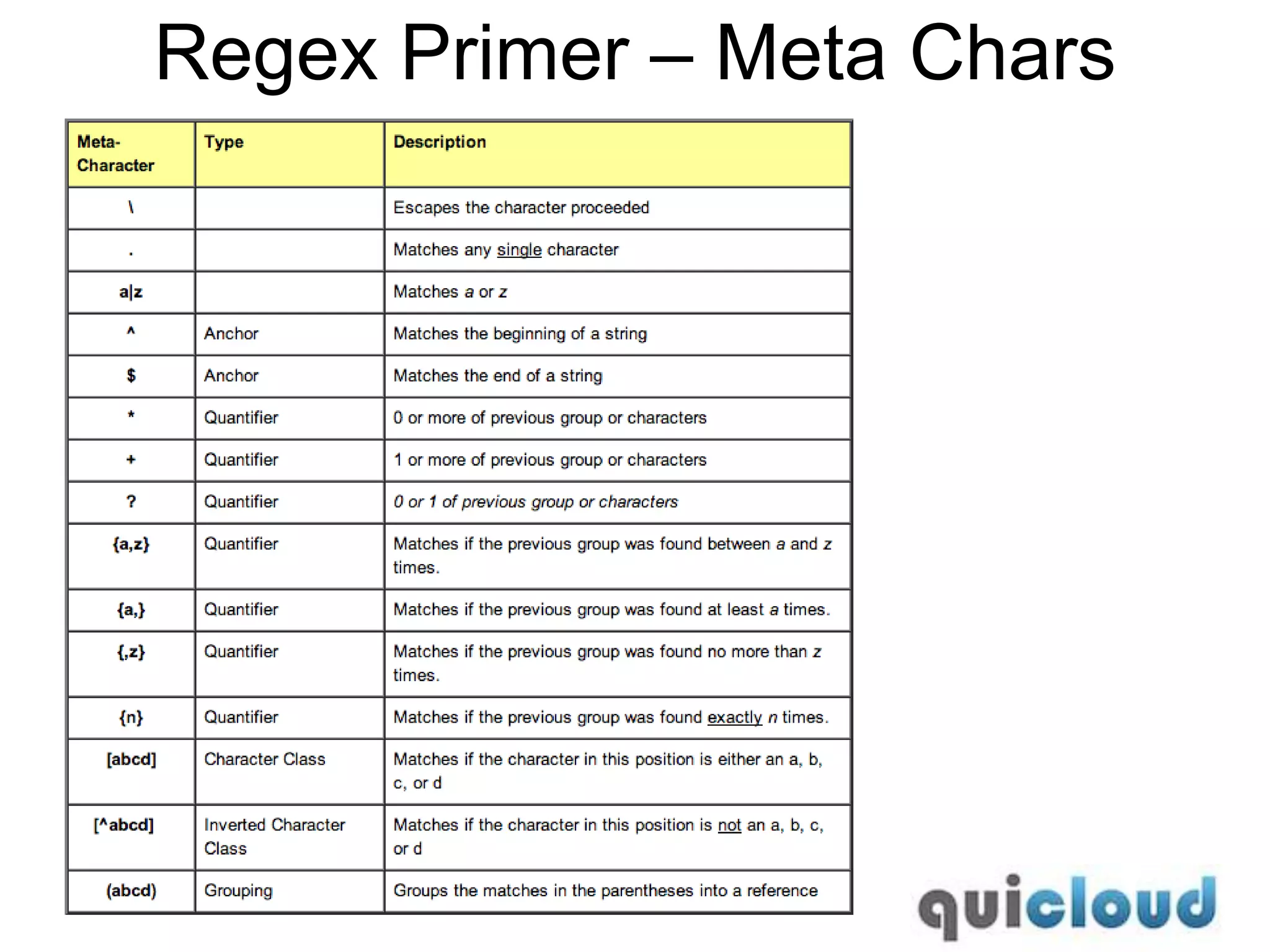 Regex Primer – Meta Chars

| Meta-Character | Type | Description |
|---|---|---|
| \ | | Escapes the character proceeded |
| . | | Matches any single character |
| a\|z | | Matches a or z |
| ^ | Anchor | Matches the beginning of a string |
| $ | Anchor | Matches the end of a string |
| * | Quantifier | 0 or more of previous group or characters |
| + | Quantifier | 1 or more of previous group or characters |
| ? | Quantifier | 0 or 1 of previous group or characters |
| {a,z} | Quantifier | Matches if the previous group was found between a and z times. |
| {a,} | Quantifier | Matches if the previous group was found at least a times. |
| {,z} | Quantifier | Matches if the previous group was found no more than z times. |
| {n} | Quantifier | Matches if the previous group was found exactly n times. |
| [abcd] | Character Class | Matches if the character in this position is either an a, b, c, or d |
| [^abcd] | Inverted Character Class | Matches if the character in this position is not an a, b, c, or d |
| (abcd) | Grouping | Groups the matches in the parentheses into a reference |

quicloud